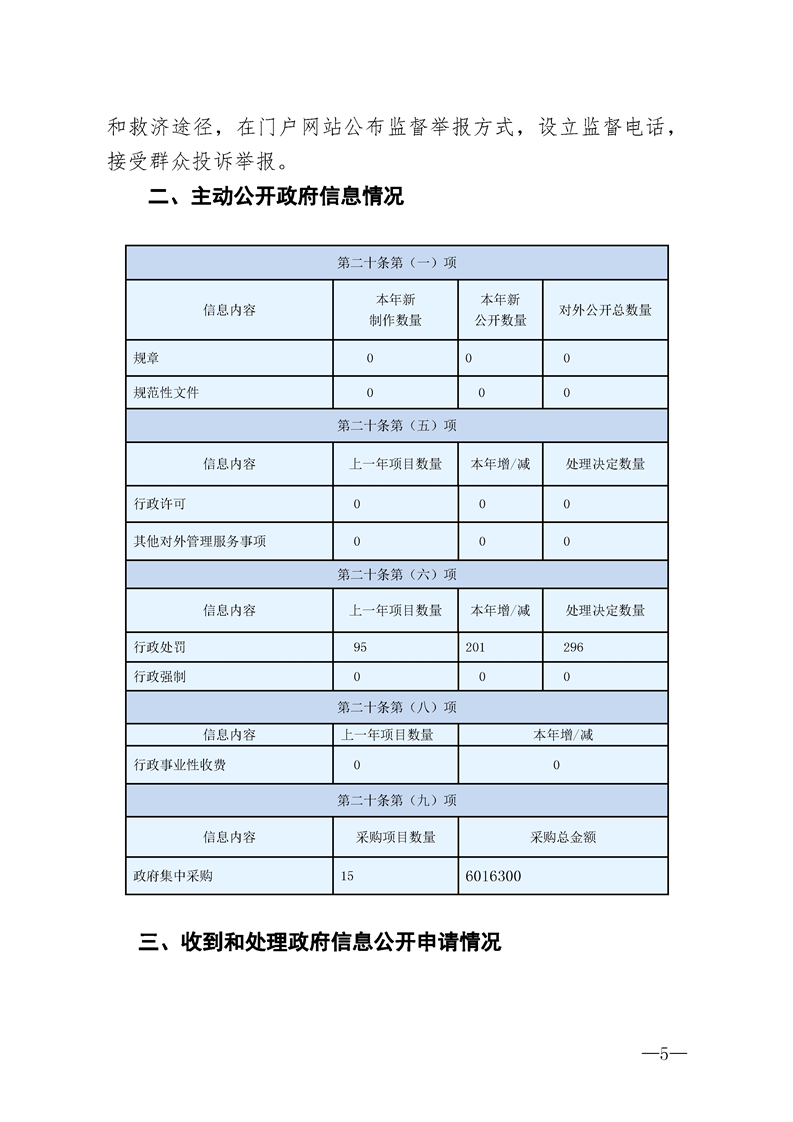 和救济途径，在门户网站公布监督举报方式，设立监督电话，接受群众投诉举报。

二、主动公开政府信息情况

| 第二十条第（一）项 | | | |
|---|---|---|---|
| 信息内容 | 本年新制作数量 | 本年新公开数量 | 对外公开总数量 |
| 规章 | 0 | 0 | 0 |
| 规范性文件 | 0 | 0 | 0 |
| 第二十条第（五）项 | | | |
| 信息内容 | 上一年项目数量 | 本年增/减 | 处理决定数量 |
| 行政许可 | 0 | 0 | 0 |
| 其他对外管理服务事项 | 0 | 0 | 0 |
| 第二十条第（六）项 | | | |
| 信息内容 | 上一年项目数量 | 本年增/减 | 处理决定数量 |
| 行政处罚 | 95 | 201 | 296 |
| 行政强制 | 0 | 0 | 0 |
| 第二十条第（八）项 | | | |
| 信息内容 | 上一年项目数量 | 本年增/减 | |
| 行政事业性收费 | 0 | 0 | |
| 第二十条第（九）项 | | | |
| 信息内容 | 采购项目数量 | 采购总金额 | |
| 政府集中采购 | 15 | 6016300 | |

三、收到和处理政府信息公开申请情况

—5—